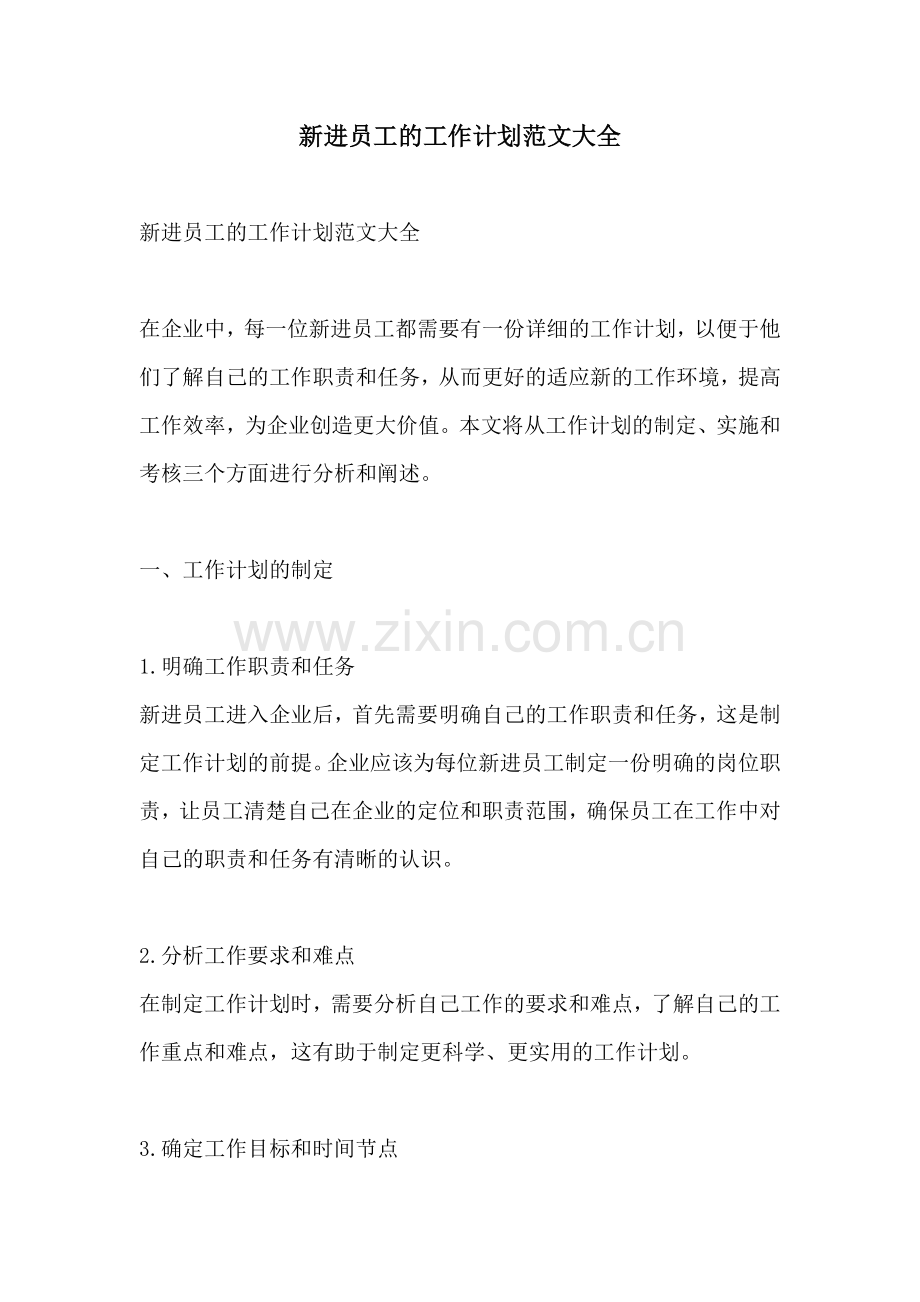 新进员工的工作计划范文大全

新进员工的工作计划范文大全

在企业中，每一位新进员工都需要有一份详细的工作计划，以便于他们了解自己的工作职责和任务，从而更好的适应新的工作环境，提高工作效率，为企业创造更大价值。本文将从工作计划的制定、实施和考核三个方面进行分析和阐述。

一、工作计划的制定

www.zixin.com.cn

1.明确工作职责和任务
新进员工进入企业后，首先需要明确自己的工作职责和任务，这是制定工作计划的前提。企业应该为每位新进员工制定一份明确的岗位职责，让员工清楚自己在企业的定位和职责范围，确保员工在工作中对自己的职责和任务有清晰的认识。

2.分析工作要求和难点
在制定工作计划时，需要分析自己工作的要求和难点，了解自己的工作重点和难点，这有助于制定更科学、更实用的工作计划。

3.确定工作目标和时间节点